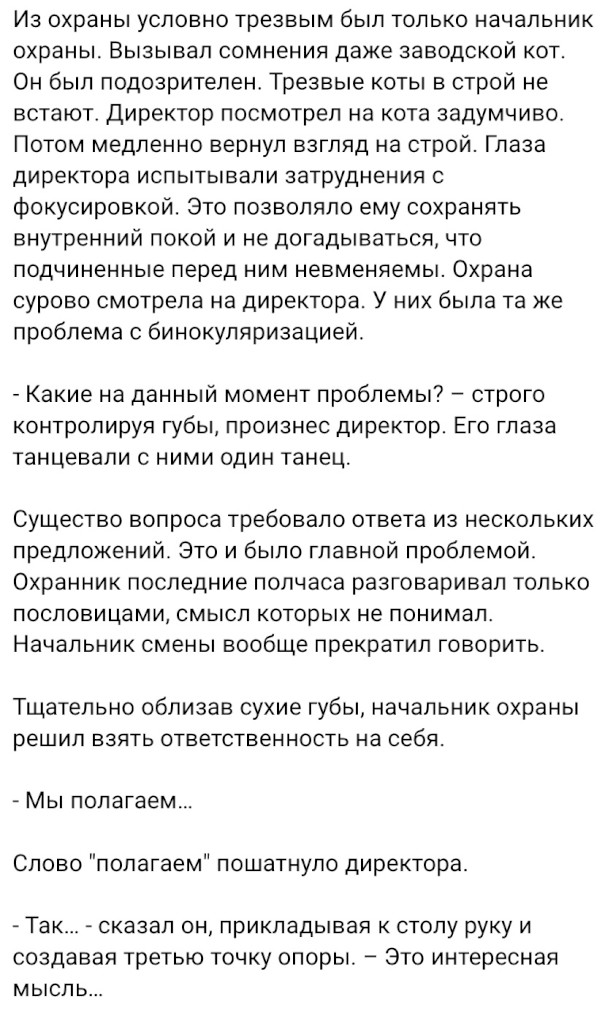 Из охраны условно трезвым был только начальник охраны. Вызывал сомнения даже заводской кот. Он был подозрителен. Трезвые коты в строй не встают. Директор посмотрел на кота задумчиво. Потом медленно вернул взгляд на строй. Глаза директора испытывали затруднения с фокусировкой. Это позволяло ему сохранять внутренний покой и не догадываться, что подчиненные перед ним невменяемы. Охрана сурово смотрела на директора. У них была та же проблема с бинокуляризацией.

- Какие на данный момент проблемы? – строго контролируя губы, произнес директор. Его глаза танцевали с ними один танец.

Существо вопроса требовало ответа из нескольких предложений. Это и было главной проблемой. Охранник последние полчаса разговаривал только пословицами, смысл которых не понимал. Начальник смены вообще прекратил говорить.

Тщательно облизав сухие губы, начальник охраны решил взять ответственность на себя.

- Мы полагаем...

Слово "полагаем" пошатнуло директора.

- Так... - сказал он, прикладывая к столу руку и создавая третью точку опоры. – Это интересная мысль...